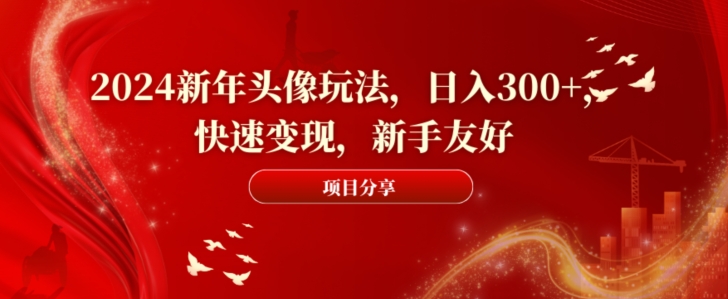 2024新年头像玩法，日入300+，快速变现，新手友好

项目分享